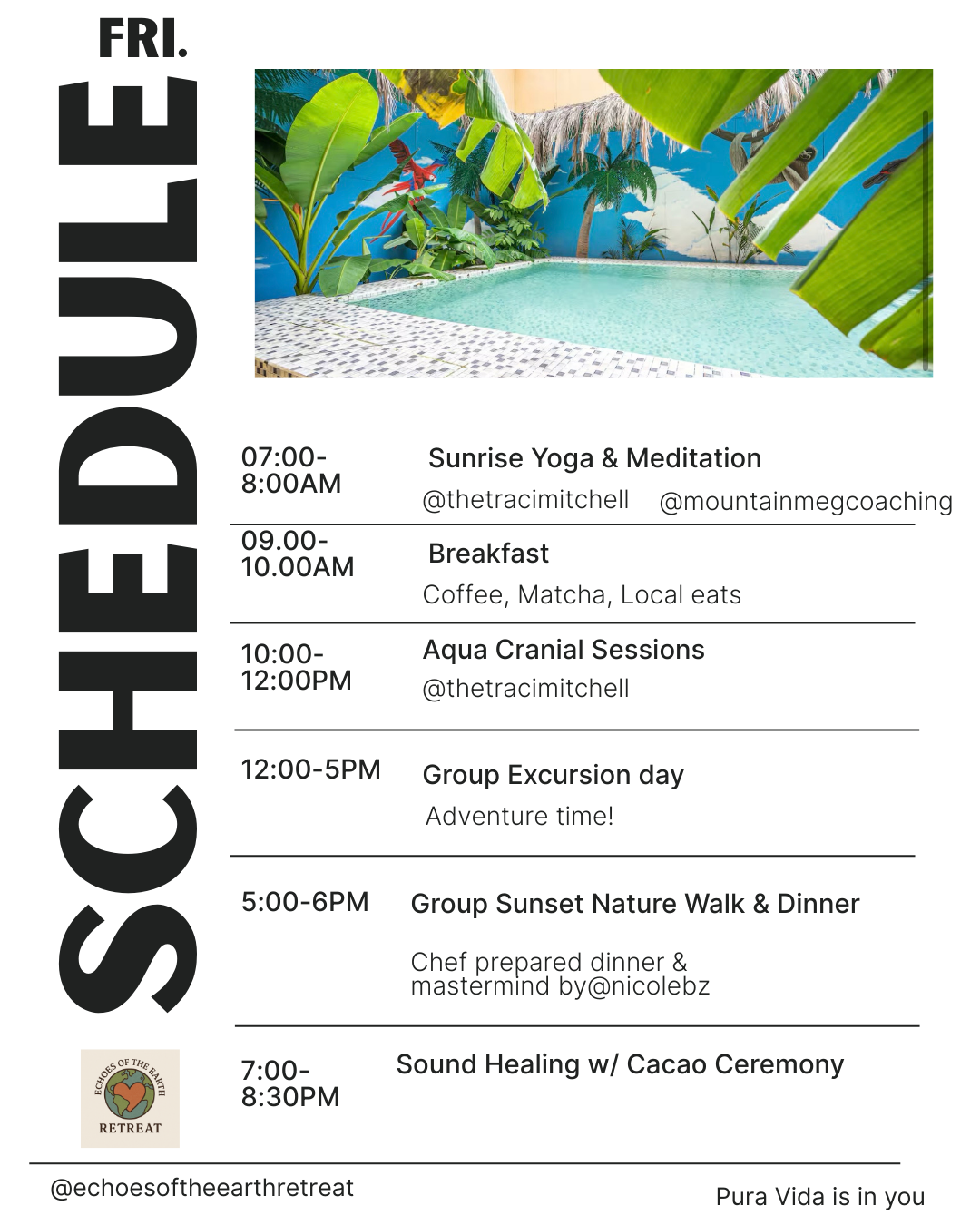 FRI.

SCHEDULE

07:00-8:00AM
Sunrise Yoga & Meditation
@thetracimitchell @mountainmegcoaching

09.00-10.00AM
Breakfast
Coffee, Matcha, Local eats

10:00-12:00PM
Aqua Cranial Sessions
@thetracimitchell

12:00-5PM
Group Excursion day
Adventure time!

5:00-6PM
Group Sunset Nature Walk & Dinner
Chef prepared dinner & mastermind by@nicolebz

7:00-8:30PM
Sound Healing w/ Cacao Ceremony

ECHOES OF THE EARTH
RETREAT

@echoesoftheearthretreat

Pura Vida is in you